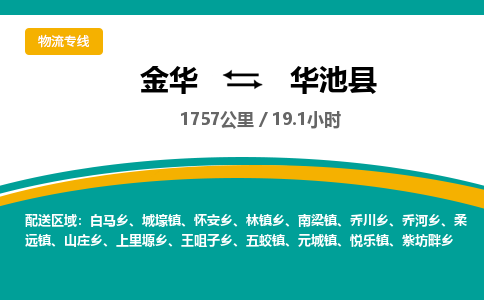 物流专线

金华 ⇄ 华池县

1757公里 / 19.1小时

配送区域：白马乡、城壕镇、怀安乡、林镇乡、南梁镇、乔川乡、乔河乡、柔远镇、山庄乡、上里塬乡、王咀子乡、五蛟镇、元城镇、悦乐镇、紫坊畔乡